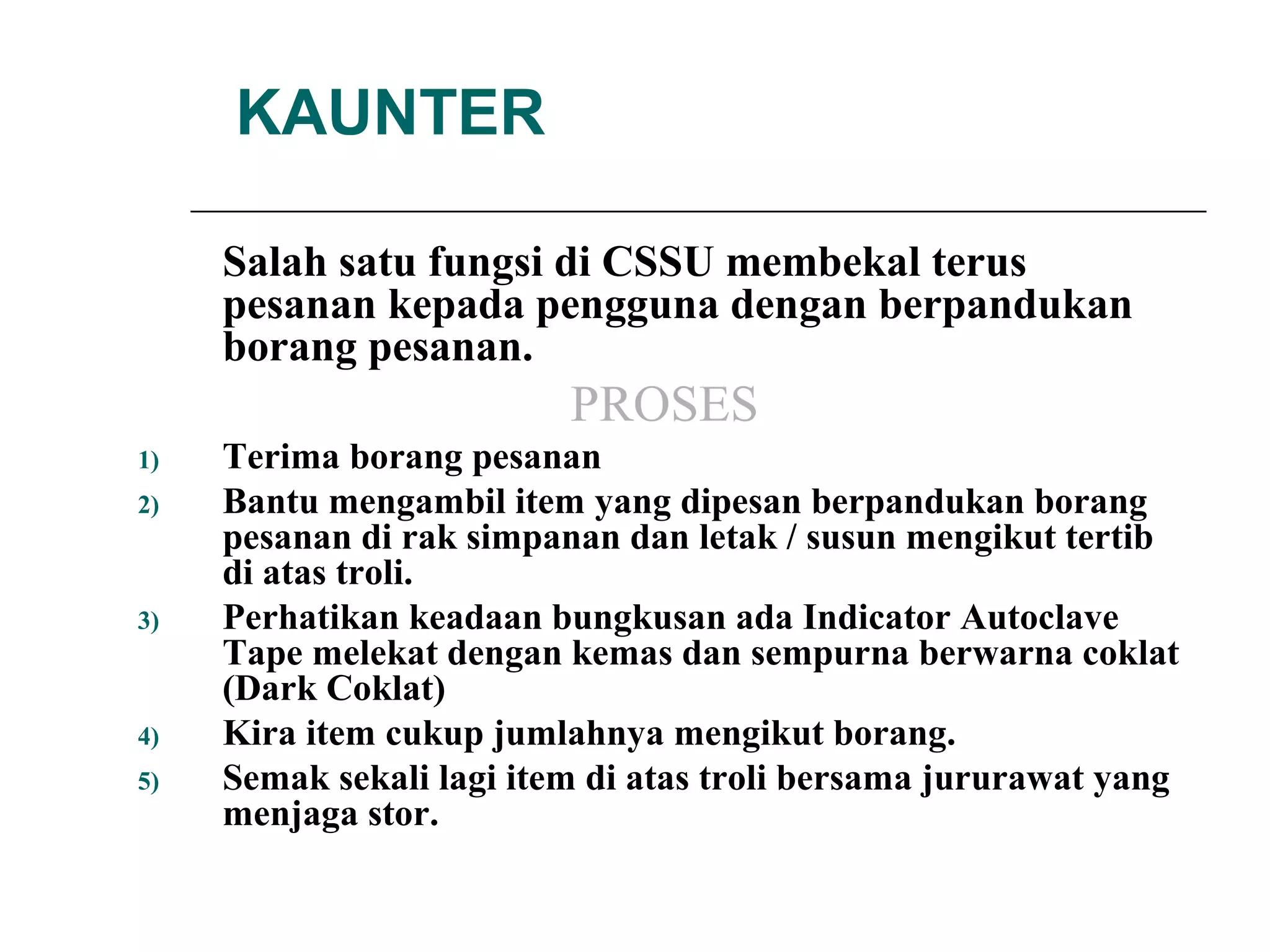 KAUNTER

Salah satu fungsi di CSSU membekal terus pesanan kepada pengguna dengan berpandukan borang pesanan.

PROSES

1) Terima borang pesanan
2) Bantu mengambil item yang dipesan berpandukan borang pesanan di rak simpanan dan letak / susun mengikut tertib di atas troli.
3) Perhatikan keadaan bungkusan ada Indicator Autoclave Tape melekat dengan kemas dan sempurna berwarna coklat (Dark Coklat)
4) Kira item cukup jumlahnya mengikut borang.
5) Semak sekali lagi item di atas troli bersama jururawat yang menjaga stor.